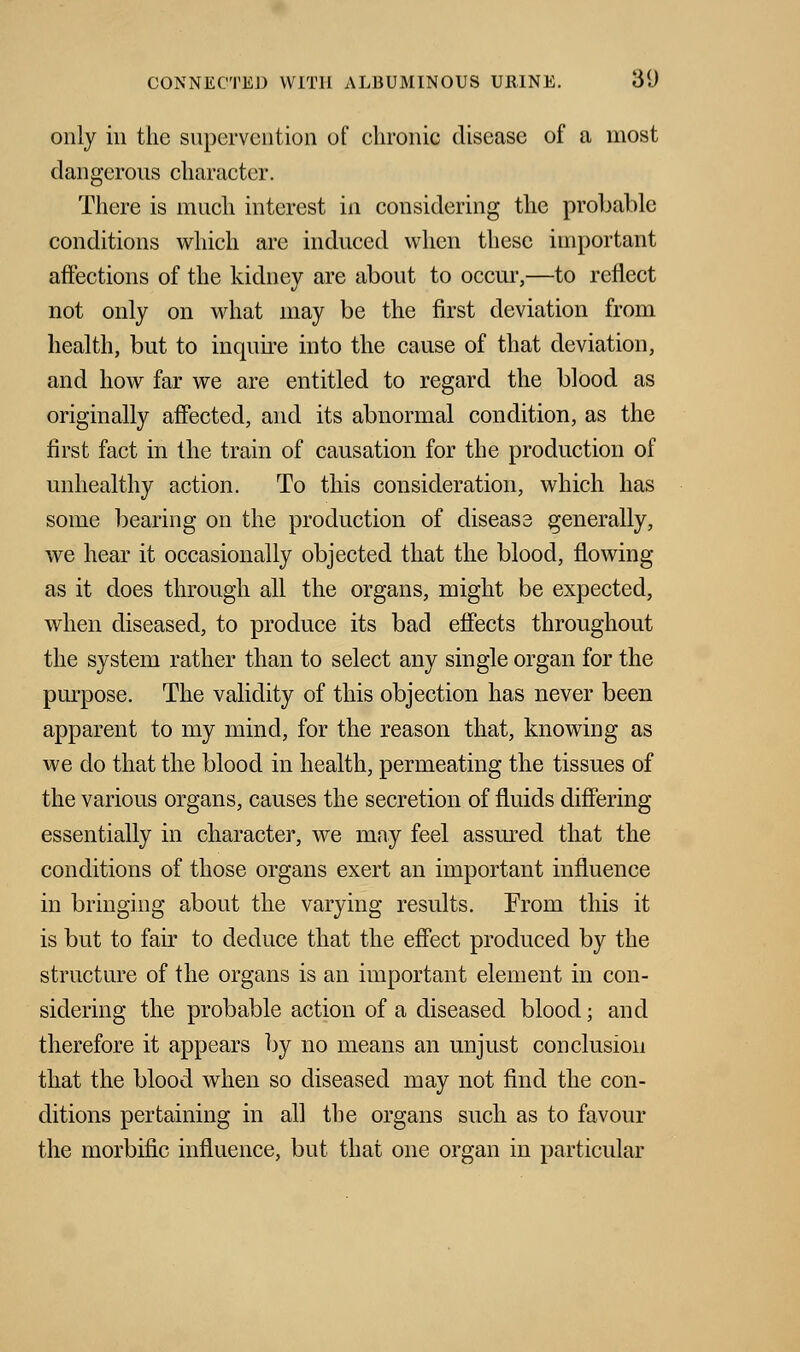 CONNECTED WITH ALBUMINOUS URINE. 39

only in the supervention of chronic disease of a most dangerous character.

There is much interest in considering the probable conditions which are induced when these important affections of the kidney are about to occur,—to reflect not only on what may be the first deviation from health, but to inquire into the cause of that deviation, and how far we are entitled to regard the blood as originally affected, and its abnormal condition, as the first fact in the train of causation for the production of unhealthy action. To this consideration, which has some bearing on the production of disease generally, we hear it occasionally objected that the blood, flowing as it does through all the organs, might be expected, when diseased, to produce its bad effects throughout the system rather than to select any single organ for the purpose. The validity of this objection has never been apparent to my mind, for the reason that, knowing as we do that the blood in health, permeating the tissues of the various organs, causes the secretion of fluids differing essentially in character, we may feel assured that the conditions of those organs exert an important influence in bringing about the varying results. From this it is but to fair to deduce that the effect produced by the structure of the organs is an important element in considering the probable action of a diseased blood; and therefore it appears by no means an unjust conclusion that the blood when so diseased may not find the conditions pertaining in all the organs such as to favour the morbific influence, but that one organ in particular